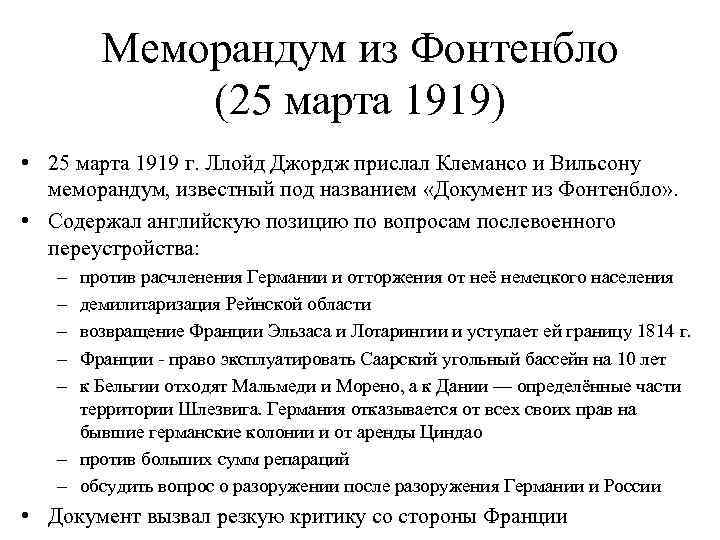 Меморандум из Фонтенбло (25 марта 1919)

• 25 марта 1919 г. Ллойд Джордж прислал Клемансо и Вильсону меморандум, известный под названием «Документ из Фонтенбло».
• Содержал английскую позицию по вопросам послевоенного переустройства:
– против расчленения Германии и отторжения от неё немецкого населения
– демилитаризация Рейнской области
– возвращение Франции Эльзаса и Лотарингии и уступает ей границу 1814 г.
– Франции - право эксплуатировать Саарский угольный бассейн на 10 лет
– к Бельгии отходят Мальмеди и Морено, а к Дании — определённые части территории Шлезвига. Германия отказывается от всех своих прав на бывшие германские колонии и от аренды Циндао
– против больших сумм репараций
– обсудить вопрос о разоружении после разоружения Германии и России
• Документ вызвал резкую критику со стороны Франции